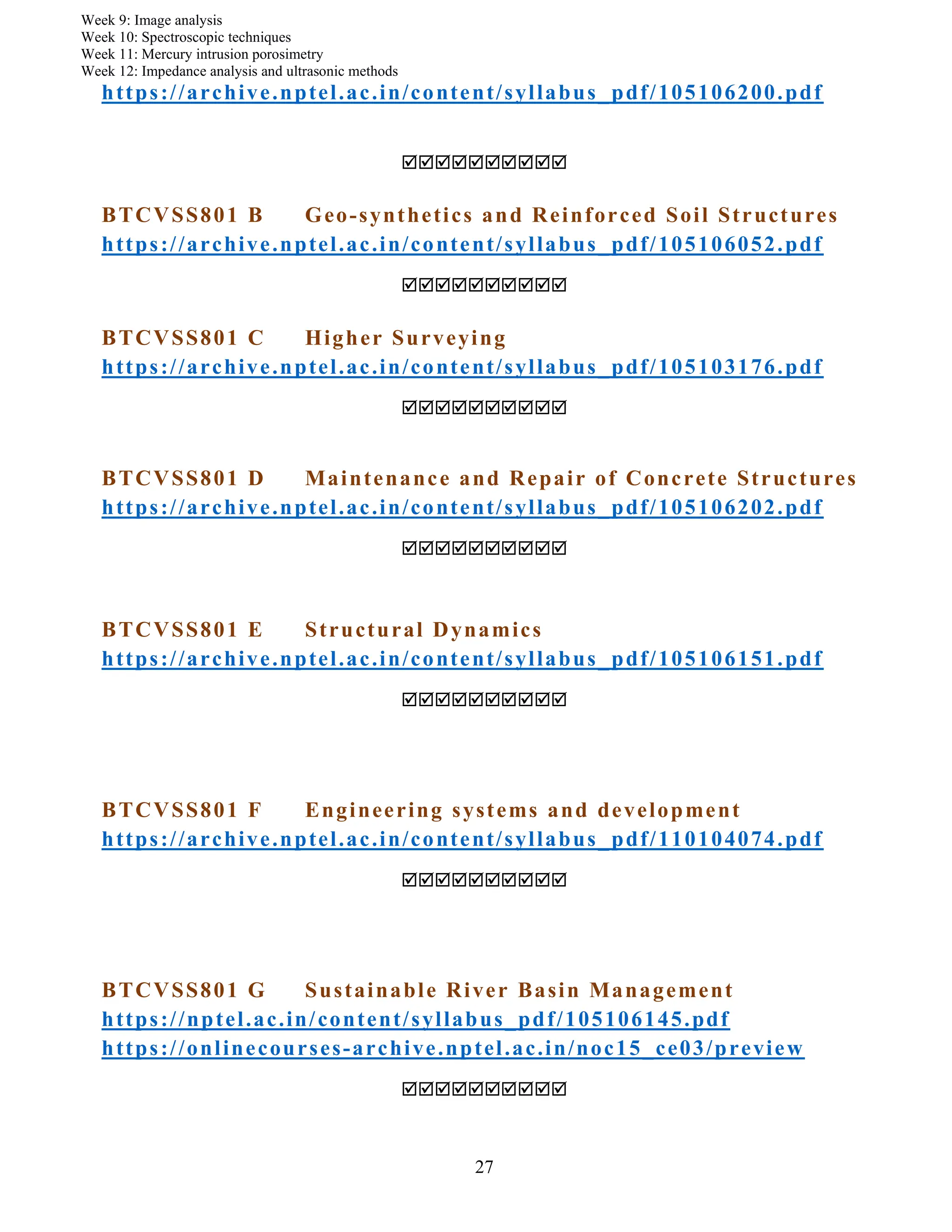 Week 9: Image analysis
Week 10: Spectroscopic techniques
Week 11: Mercury intrusion porosimetry
Week 12: Impedance analysis and ultrasonic methods
https://archive.nptel.ac.in/content/syllabus_pdf/105106200.pdf

☑☑☑☑☑☑☑☑☑☑

BTCVSS801 B Geo-synthetics and Reinforced Soil Structures
https://archive.nptel.ac.in/content/syllabus_pdf/105106052.pdf

☑☑☑☑☑☑☑☑☑☑

BTCVSS801 C Higher Surveying
https://archive.nptel.ac.in/content/syllabus_pdf/105103176.pdf

☑☑☑☑☑☑☑☑☑☑

BTCVSS801 D Maintenance and Repair of Concrete Structures
https://archive.nptel.ac.in/content/syllabus_pdf/105106202.pdf

☑☑☑☑☑☑☑☑☑☑

BTCVSS801 E Structural Dynamics
https://archive.nptel.ac.in/content/syllabus_pdf/105106151.pdf

☑☑☑☑☑☑☑☑☑☑

BTCVSS801 F Engineering systems and development
https://archive.nptel.ac.in/content/syllabus_pdf/110104074.pdf

☑☑☑☑☑☑☑☑☑☑

BTCVSS801 G Sustainable River Basin Management
https://nptel.ac.in/content/syllabus_pdf/105106145.pdf
https://onlinecourses-archive.nptel.ac.in/noc15_ce03/preview

☑☑☑☑☑☑☑☑☑☑

27